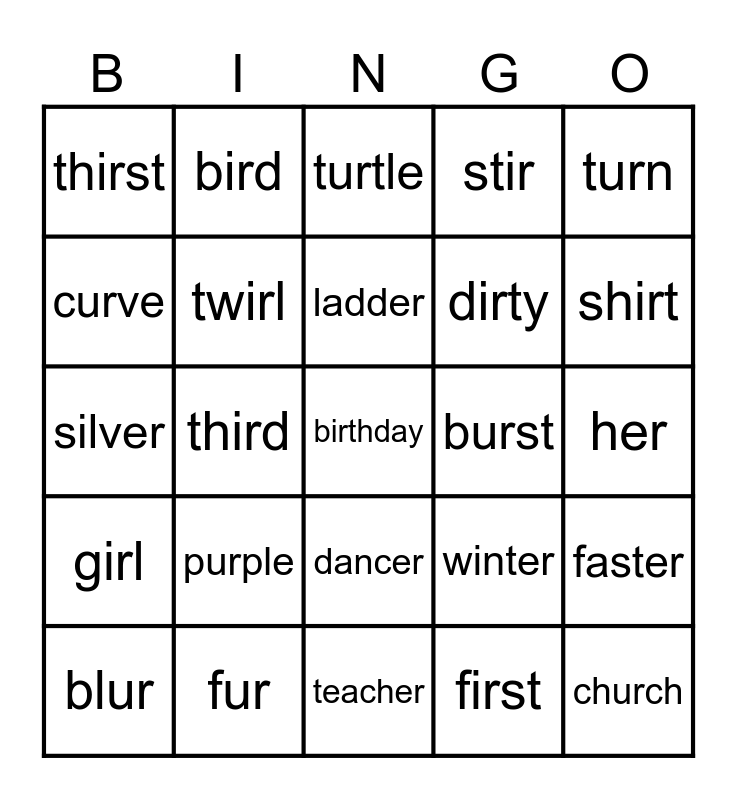 | B | I | N | G | O |
|---|---|---|---|---|
| thirst | bird | turtle | stir | turn |
| curve | twirl | ladder | dirty | shirt |
| silver | third | birthday | burst | her |
| girl | purple | dancer | winter | faster |
| blur | fur | teacher | first | church |